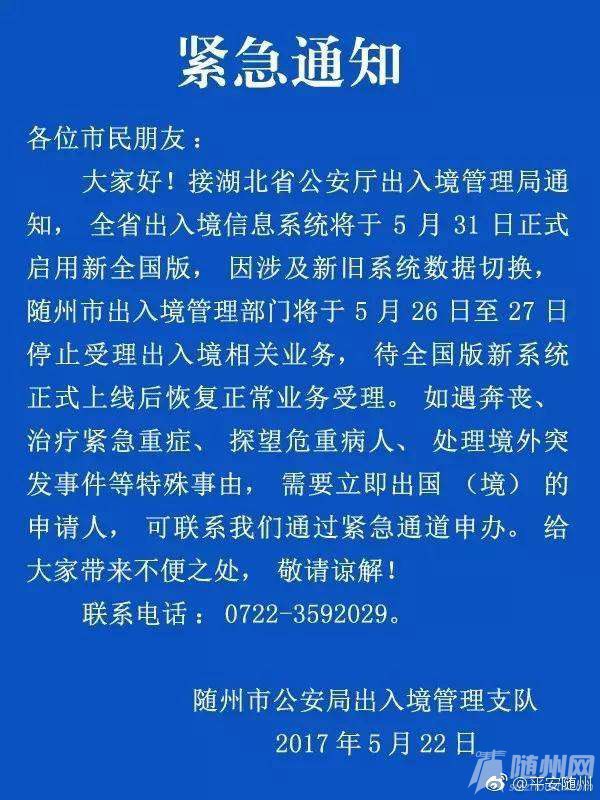 紧急通知

各位市民朋友：

大家好！接湖北省公安厅出入境管理局通知，全省出入境信息系统将于 5 月 31 日正式启用新全国版，因涉及新旧系统数据切换，随州市出入境管理部门将于 5 月 26 日至 27 日停止受理出入境相关业务，待全国版新系统正式上线后恢复正常业务受理。如遇奔丧、治疗紧急重症、探望危重病人、处理境外突发事件等特殊事由，需要立即出国（境）的申请人，可联系我们通过紧急通道申办。给大家带来不便之处，敬请谅解！

联系电话：0722-3592029。

随州市公安局出入境管理支队

2017 年 5 月 22 日

随州网

@平安随州